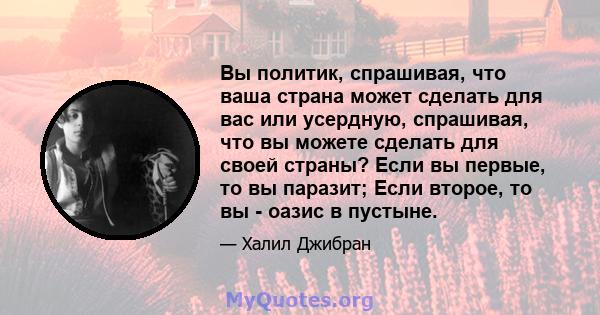 Вы политик, спрашивая, что ваша страна может сделать для вас или усердную, спрашивая, что вы можете сделать для своей страны? Если вы первые, то вы паразит; Если второе, то вы - оазис в пустыне.

— Халил Джибран

MyQuotes.org